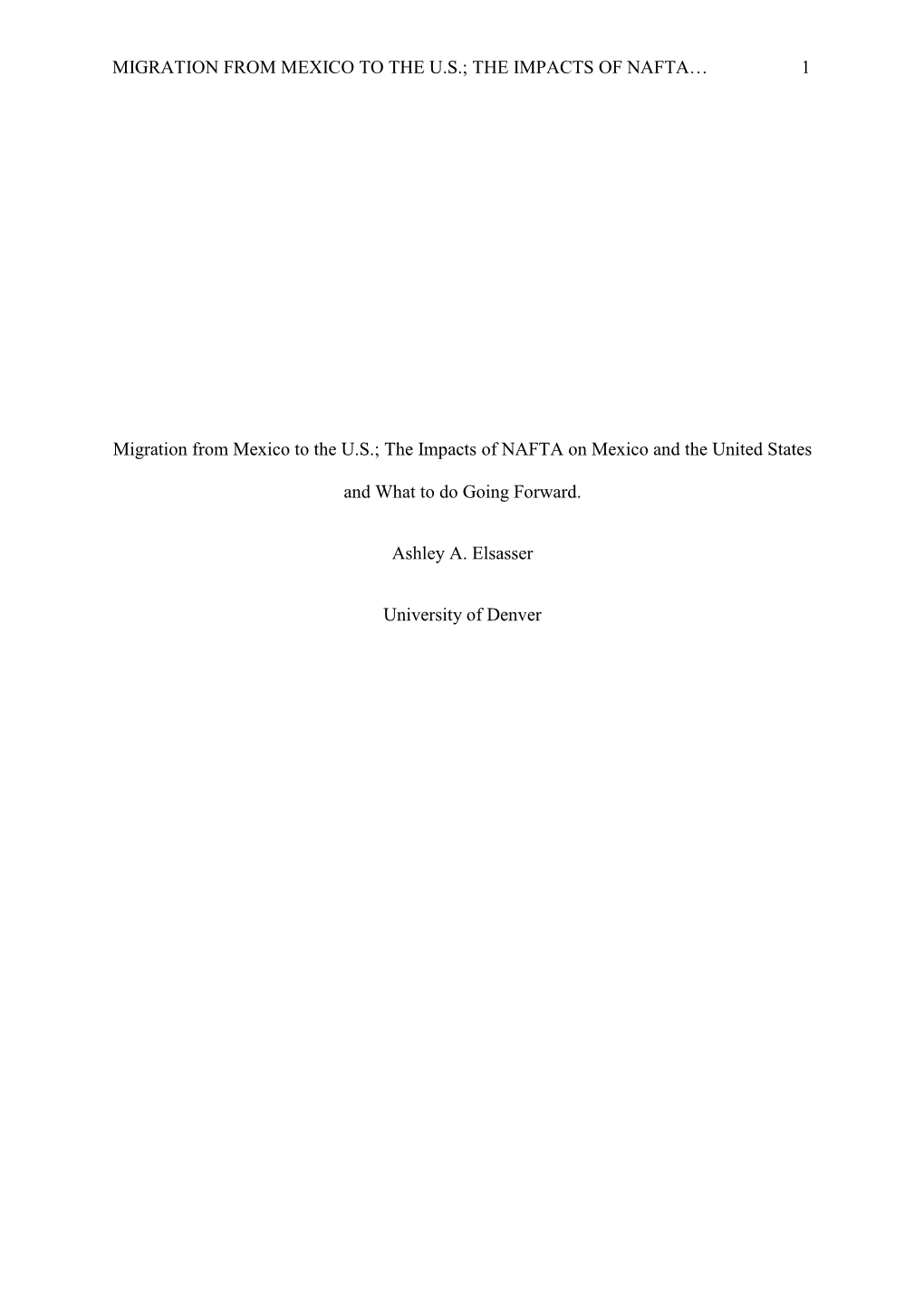 MIGRATION FROM MEXICO TO THE U.S.; THE IMPACTS OF NAFTA… 1

Migration from Mexico to the U.S.; The Impacts of NAFTA on Mexico and the United States and What to do Going Forward.

Ashley A. Elsasser

University of Denver